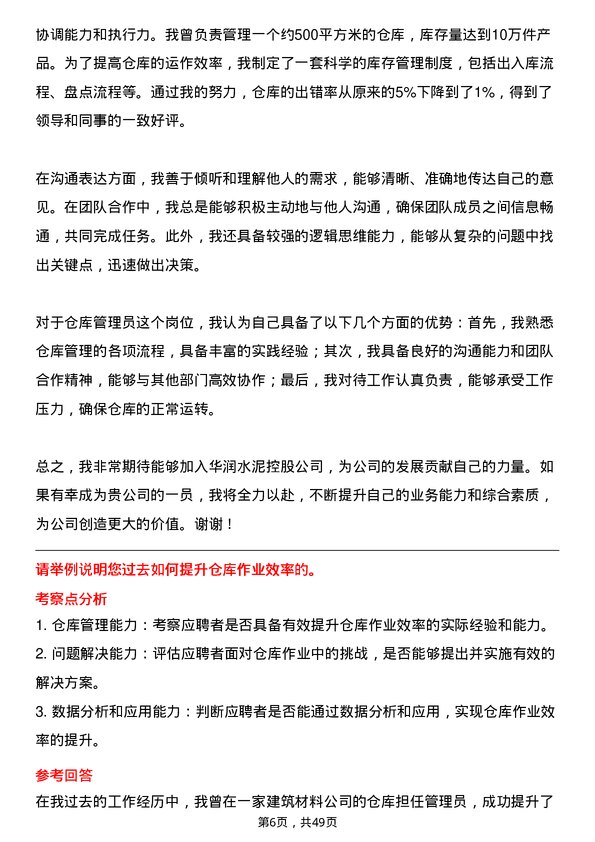 协调能力和执行力。我曾负责管理一个约500平方米的仓库，库存量达到10万件产品。为了提高仓库的运作效率，我制定了一套科学的库存管理制度，包括出入库流程、盘点流程等。通过我的努力，仓库的出错率从原来的5%下降到了1%，得到了领导和同事的一致好评。

在沟通表达方面，我善于倾听和理解他人的需求，能够清晰、准确地传达自己的意见。在团队合作中，我总是能够积极主动地与他人沟通，确保团队成员之间信息畅通，共同完成任务。此外，我还具备较强的逻辑思维能力，能够从复杂的问题中找出关键点，迅速做出决策。

对于仓库管理员这个岗位，我认为自己具备了以下几个方面的优势：首先，我熟悉仓库管理的各项流程，具备丰富的实践经验；其次，我具备良好的沟通能力和团队合作精神，能够与其他部门高效协作；最后，我对待工作认真负责，能够承受工作压力，确保仓库的正常运转。

总之，我非常期待能够加入华润水泥控股公司，为公司的发展贡献自己的力量。如果有幸成为贵公司的一员，我将全力以赴，不断提升自己的业务能力和综合素质，为公司创造更大的价值。谢谢！

请举例说明您过去如何提升仓库作业效率的。

考察点分析

1. 仓库管理能力：考察应聘者是否具备有效提升仓库作业效率的实际经验和能力。

2. 问题解决能力：评估应聘者面对仓库作业中的挑战，是否能够提出并实施有效的解决方案。

3. 数据分析和应用能力：判断应聘者是否能通过数据分析和应用，实现仓库作业效率的提升。

参考回答

在我过去的工作经历中，我曾在一家建筑材料公司的仓库担任管理员，成功提升了

第6页，共49页